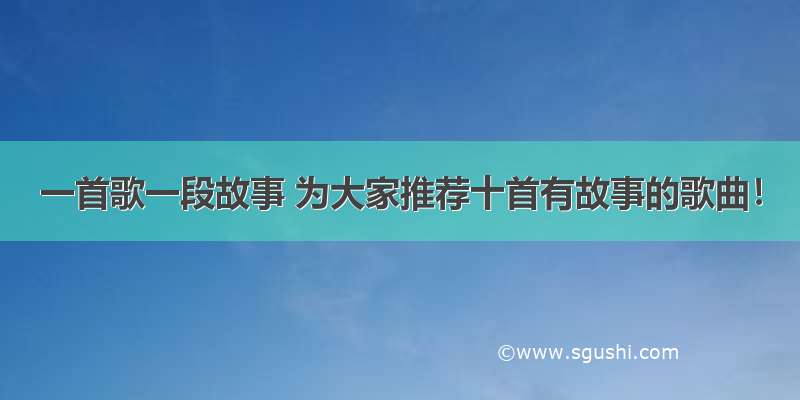 一首歌一段故事 为大家推荐十首有故事的歌曲！

©www.sgushi.com